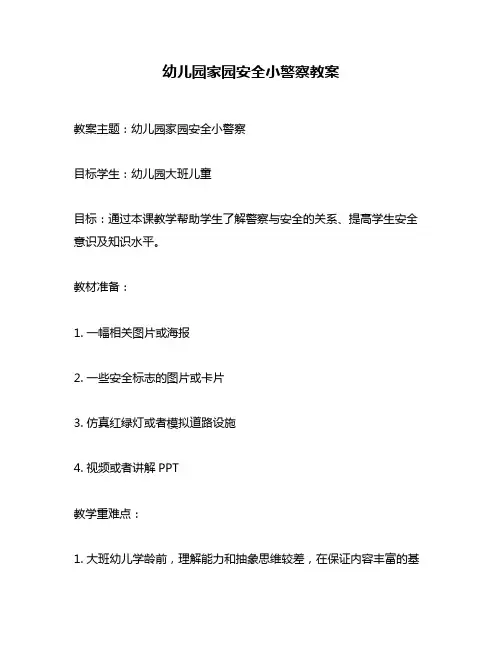 幼儿园家园安全小警察教案

教案主题：幼儿园家园安全小警察

目标学生：幼儿园大班儿童

目标：通过本课教学帮助学生了解警察与安全的关系、提高学生安全意识及知识水平。

教材准备：

1. 一幅相关图片或海报

2. 一些安全标志的图片或卡片

3. 仿真红绿灯或者模拟道路设施

4. 视频或者讲解 PPT

教学重难点：

1. 大班幼儿学龄前，理解能力和抽象思维较差，在保证内容丰富的基